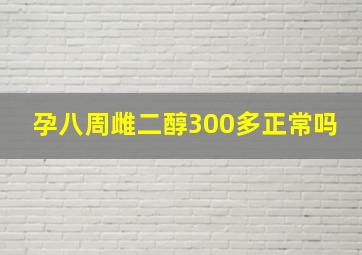 孕八周雌二醇300多正常吗